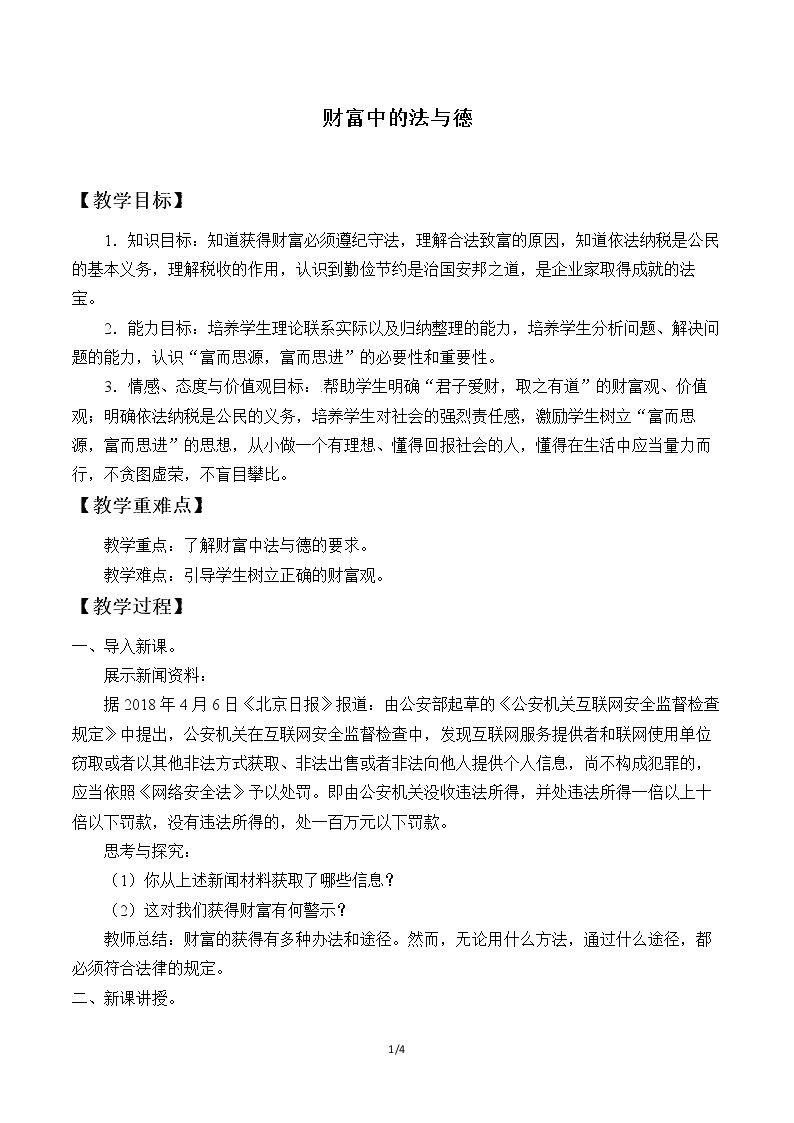 财富中的法与德

【教学目标】

1.知识目标：知道获得财富必须遵纪守法，理解合法致富的原因，知道依法纳税是公民的基本义务，理解税收的作用，认识到勤俭节约是治国安邦之道，是企业家取得成就的法宝。

2.能力目标：培养学生理论联系实际以及归纳整理的能力，培养学生分析问题、解决问题的能力，认识“富而思源，富而思进”的必要性和重要性。

3.情感、态度与价值观目标：帮助学生明确“君子爱财，取之有道”的财富观、价值观；明确依法纳税是公民的义务，培养学生对社会的强烈责任感，激励学生树立“富而思源，富而思进”的思想，从小做一个有理想、懂得回报社会的人，懂得在生活中应当量力而行，不贪图虚荣，不盲目攀比。

【教学重难点】

教学重点：了解财富中法与德的要求。

教学难点：引导学生树立正确的财富观。

【教学过程】

一、导入新课。

展示新闻资料：

据2018年4月6日《北京日报》报道：由公安部起草的《公安机关互联网安全监督检查规定》中提出，公安机关在互联网安全监督检查中，发现互联网服务提供者和联网使用单位窃取或者以其他非法方式获取、非法出售或者非法向他人提供个人信息，尚不构成犯罪的，应当依照《网络安全法》予以处罚。即由公安机关没收违法所得，并处违法所得一倍以上十倍以下罚款，没有违法所得的，处一百万元以下罚款。

思考与探究：

（1）你从上述新闻材料获取了哪些信息？

（2）这对我们获得财富有何警示？

教师总结：财富的获得有多种办法和途径。然而，无论用什么方法，通过什么途径，都必须符合法律的规定。

二、新课讲授。

1/4